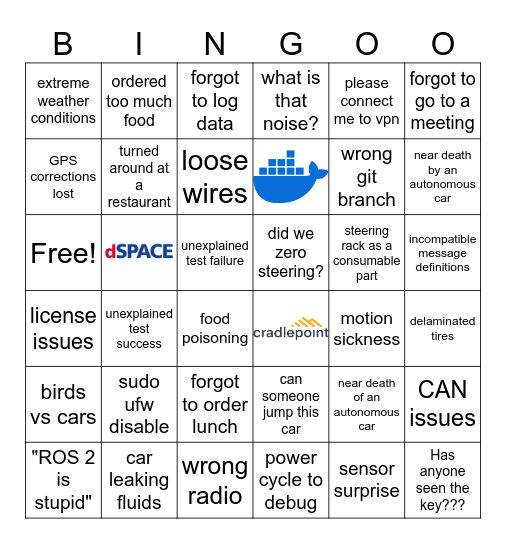 | B | I | N | G | O | O |
|---|---|---|---|---|---|
| extreme weather conditions | ordered too much food | forgot to log data | what is that noise? | please connect me to vpn | forgot to go to a meeting |
| GPS corrections lost | turned around at a restaurant | loose wires | | wrong git branch | near death by an autonomous car |
| Free! | dSPACE | unexplained test failure | did we zero steering? | steering rack as a consumable part | incompatible message definitions |
| license issues | unexplained test success | food poisoning | cradlepoint | motion sickness | delaminated tires |
| birds vs cars | sudo ufw disable | forgot to order lunch | can someone jump this car | near death of an autonomous car | CAN issues |
| "ROS 2 is stupid" | car leaking fluids | wrong radio | power cycle to debug | sensor surprise | Has anyone seen the key??? |